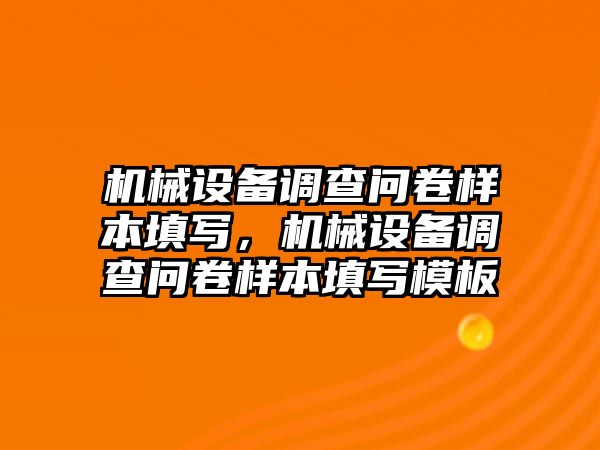 机械设备调查问卷样本填写，机械设备调查问卷样本填写模板